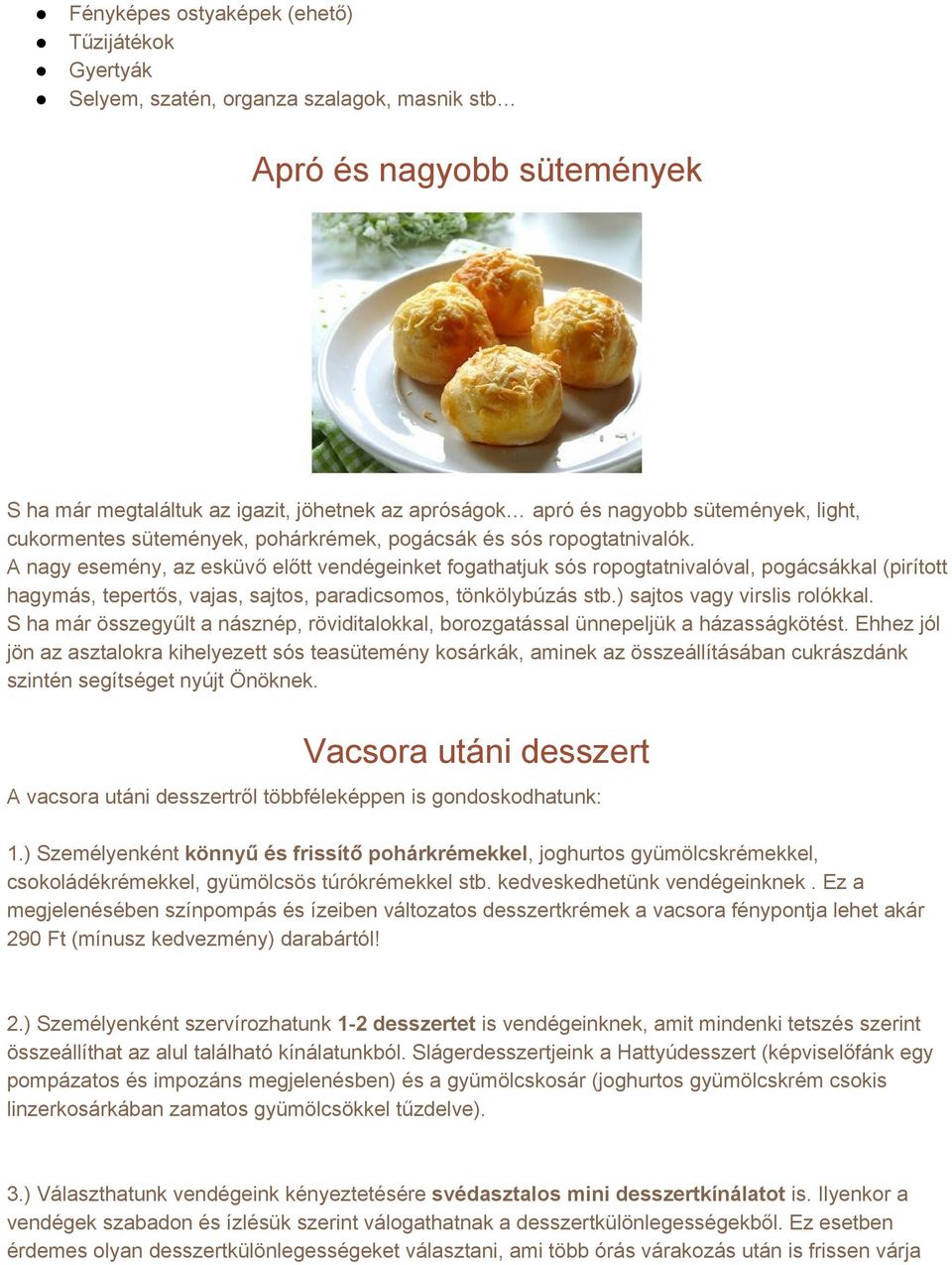 ● Fényképes ostyaképek (ehető)
● Tűzijátékok
● Gyertyák
● Selyem, szatén, organza szalagok, masnik stb…

Apró és nagyobb sütemények

S ha már megtaláltuk az igazit, jöhetnek az apróságok… apró és nagyobb sütemények, light, cukormentes sütemények, pohárkrémek, pogácsák és sós ropogtatnivalók.
A nagy esemény, az esküvő előtt vendégeinket fogathatjuk sós ropogtatnivalóval, pogácsákkal (pirított hagymás, tepertős, vajas, sajtos, paradicsomos, tönkölybúzás stb.) sajtos vagy virslis rolókkal.
S ha már összegyűlt a násznép, röviditalokkal, borozgatással ünnepeljük a házasságkötést. Ehhez jól jön az asztalokra kihelyezett sós teasütemény kosárkák, aminek az összeállításában cukrászdánk szintén segítséget nyújt Önöknek.

Vacsora utáni desszert

A vacsora utáni desszertről többféleképpen is gondoskodhatunk:

1.) Személyenként könnyű és frissítő pohárkrémekkel, joghurtos gyümölcskrémekkel, csokoládékrémekkel, gyümölcsös túrókrémekkel stb. kedveskedhetünk vendégeinknek . Ez a megjelenésében színpompás és ízeiben változatos desszertkrémek a vacsora fénypontja lehet akár 290 Ft (mínusz kedvezmény) darabártól!

2.) Személyenként szervírozhatunk 1-2 desszertet is vendégeinknek, amit mindenki tetszés szerint összeállíthat az alul található kínálatunkból. Slágerdesszertjeink a Hattyúdesszert (képviselőfánk egy pompázatos és impozáns megjelenésben) és a gyümölcskosár (joghurtos gyümölcskrém csokis linzerkosárkában zamatos gyümölcsökkel tűzdelve).

3.) Választhatunk vendégeink kényeztetésére svédasztalos mini desszertkínálatot is. Ilyenkor a vendégek szabadon és ízlésük szerint válogathatnak a desszertkülönlegességekből. Ez esetben érdemes olyan desszertkülönlegességeket választani, ami több órás várakozás után is frissen várja